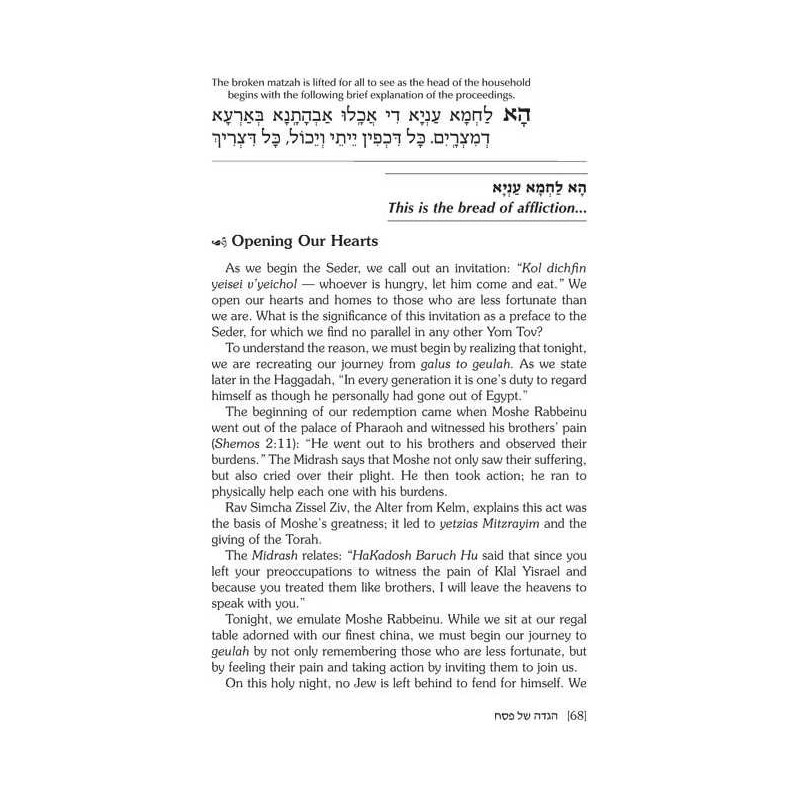 The broken matzah is lifted for all to see as the head of the household begins with the following brief explanation of the proceedings.

הָא לַחְמָא עַנְיָא דִּי אֲכָלוּ אַבְהָתָנָא בְּאַרְעָא דְמִצְרָיִם. כָּל דִּכְפִין יֵיתֵי וְיֵכוֹל, כָּל דִּצְרִיךְ

הָא לַחְמָא עַנְיָא
This is the bread of affliction...

Opening Our Hearts

As we begin the Seder, we call out an invitation: "Kol dichfin yeisei v'yeichol — whoever is hungry, let him come and eat." We open our hearts and homes to those who are less fortunate than we are. What is the significance of this invitation as a preface to the Seder, for which we find no parallel in any other Yom Tov?

To understand the reason, we must begin by realizing that tonight, we are recreating our journey from galus to geulah. As we state later in the Haggadah, "In every generation it is one's duty to regard himself as though he personally had gone out of Egypt."

The beginning of our redemption came when Moshe Rabbeinu went out of the palace of Pharaoh and witnessed his brothers' pain (Shemos 2:11): "He went out to his brothers and observed their burdens." The Midrash says that Moshe not only saw their suffering, but also cried over their plight. He then took action; he ran to physically help each one with his burdens.

Rav Simcha Zissel Ziv, the Alter from Kelm, explains this act was the basis of Moshe's greatness; it led to yetzias Mitzrayim and the giving of the Torah.

The Midrash relates: "HaKadosh Baruch Hu said that since you left your preoccupations to witness the pain of Klal Yisrael and because you treated them like brothers, I will leave the heavens to speak with you."

Tonight, we emulate Moshe Rabbeinu. While we sit at our regal table adorned with our finest china, we must begin our journey to geulah by not only remembering those who are less fortunate, but by feeling their pain and taking action by inviting them to join us.

On this holy night, no Jew is left behind to fend for himself. We

[68] הגדה של פסח